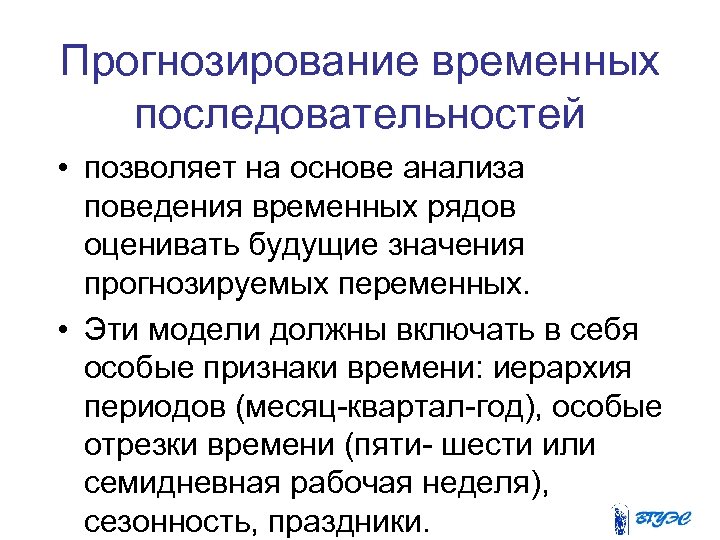 Прогнозирование временных последовательностей

• позволяет на основе анализа поведения временных рядов оценивать будущие значения прогнозируемых переменных.

• Эти модели должны включать в себя особые признаки времени: иерархия периодов (месяц-квартал-год), особые отрезки времени (пяти- шести или семидневная рабочая неделя), сезонность, праздники.

ВГУЭС